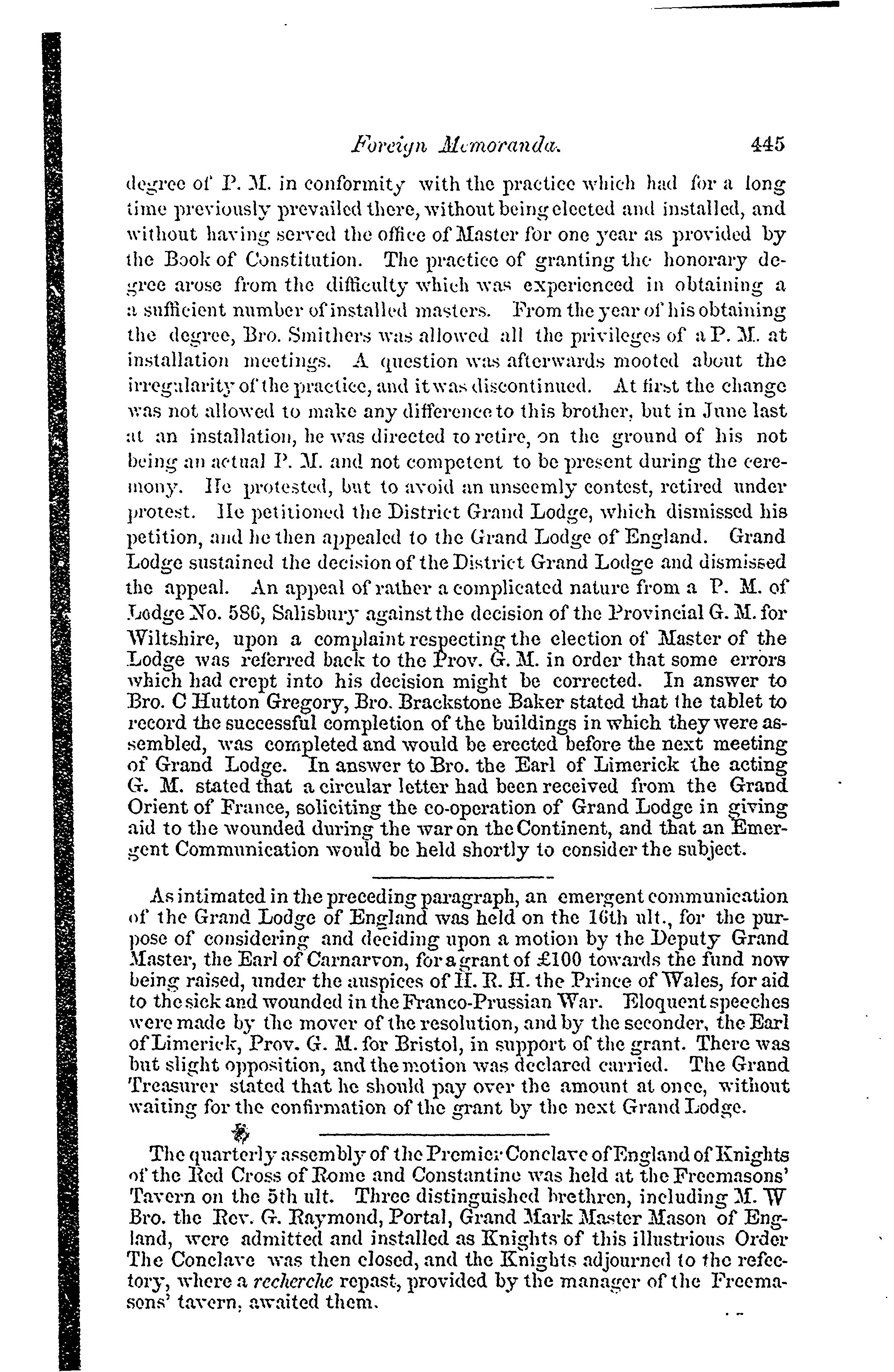 Foreign Memoranda. 445

degree of P. M. in conformity with the practice which had for a long time previously prevailed there, without being elected and installed, and without having served the office of Master for one year as provided by the Book of Constitution. The practice of granting the honorary degree arose from the difficulty which was experienced in obtaining a a sufficient number of installed masters. From the year of his obtaining the degree, Bro. Smithers was allowed all the privileges of a P. M. at installation meetings. A question was afterwards mooted about the irregularity of the practice, and it was discontinued. At first the change was not allowed to make any difference to this brother, but in June last at an installation, he was directed to retire, on the ground of his not being an actual P. M. and not competent to be present during the ceremony. He protested, but to avoid an unseemly contest, retired under protest. He petitioned the District Grand Lodge, which dismissed his petition, and he then appealed to the Grand Lodge of England. Grand Lodge sustained the decision of the District Grand Lodge and dismissed the appeal. An appeal of rather a complicated nature from a P. M. of Lodge No. 586, Salisbury against the decision of the Provincial G. M. for Wiltshire, upon a complaint respecting the election of Master of the Lodge was referred back to the Prov. G. M. in order that some errors which had crept into his decision might be corrected. In answer to Bro. C Hutton Gregory, Bro. Brackstone Baker stated that the tablet to record the successful completion of the buildings in which they were assembled, was completed and would be erected before the next meeting of Grand Lodge. In answer to Bro. the Earl of Limerick the acting G. M. stated that a circular letter had been received from the Grand Orient of France, soliciting the co-operation of Grand Lodge in giving aid to the wounded during the war on the Continent, and that an Emergent Communication would be held shortly to consider the subject.

As intimated in the preceding paragraph, an emergent communication of the Grand Lodge of England was held on the 16th ult., for the purpose of considering and deciding upon a motion by the Deputy Grand Master, the Earl of Carnarvon, for a grant of £100 towards the fund now being raised, under the auspices of H. R. H. the Prince of Wales, for aid to the sick and wounded in the Franco-Prussian War. Eloquent speeches were made by the mover of the resolution, and by the seconder, the Earl of Limerick, Prov. G. M. for Bristol, in support of the grant. There was but slight opposition, and the motion was declared carried. The Grand Treasurer stated that he should pay over the amount at once, without waiting for the confirmation of the grant by the next Grand Lodge.

The quarterly assembly of the Premier Conclave of England of Knights of the Red Cross of Rome and Constantine was held at the Freemasons' Tavern on the 5th ult. Three distinguished brethren, including M. W Bro. the Rev. G. Raymond, Portal, Grand Mark Master Mason of England, were admitted and installed as Knights of this illustrious Order The Conclave was then closed, and the Knights adjourned to the refectory, where a recherche repast, provided by the manager of the Freemasons' tavern, awaited them.